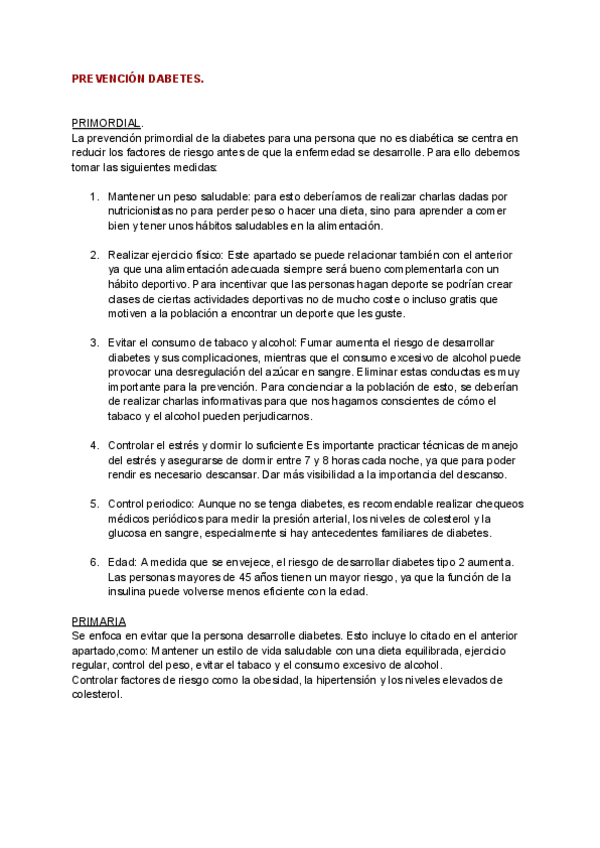 PREVENCIÓN DABETES.

PRIMORDIAL.
La prevención primordial de la diabetes para una persona que no es diabética se centra en reducir los factores de riesgo antes de que la enfermedad se desarrolle. Para ello debemos tomar las siguientes medidas:

1. Mantener un peso saludable: para esto deberíamos de realizar charlas dadas por nutricionistas no para perder peso o hacer una dieta, sino para aprender a comer bien y tener unos hábitos saludables en la alimentación.

2. Realizar ejercicio físico: Este apartado se puede relacionar también con el anterior ya que una alimentación adecuada siempre será bueno complementarla con un hábito deportivo. Para incentivar que las personas hagan deporte se podrían crear clases de ciertas actividades deportivas no de mucho coste o incluso gratis que motiven a la población a encontrar un deporte que les guste.

3. Evitar el consumo de tabaco y alcohol: Fumar aumenta el riesgo de desarrollar diabetes y sus complicaciones, mientras que el consumo excesivo de alcohol puede provocar una desregulación del azúcar en sangre. Eliminar estas conductas es muy importante para la prevención. Para concienciar a la población de esto, se deberían de realizar charlas informativas para que nos hagamos conscientes de cómo el tabaco y el alcohol pueden perjudicarnos.

4. Controlar el estrés y dormir lo suficiente Es importante practicar técnicas de manejo del estrés y asegurarse de dormir entre 7 y 8 horas cada noche, ya que para poder rendir es necesario descansar. Dar más visibilidad a la importancia del descanso.

5. Control periodico: Aunque no se tenga diabetes, es recomendable realizar chequeos médicos periódicos para medir la presión arterial, los niveles de colesterol y la glucosa en sangre, especialmente si hay antecedentes familiares de diabetes.

6. Edad: A medida que se envejece, el riesgo de desarrollar diabetes tipo 2 aumenta. Las personas mayores de 45 años tienen un mayor riesgo, ya que la función de la insulina puede volverse menos eficiente con la edad.

PRIMARIA
Se enfoca en evitar que la persona desarrolle diabetes. Esto incluye lo citado en el anterior apartado,como: Mantener un estilo de vida saludable con una dieta equilibrada, ejercicio regular, control del peso, evitar el tabaco y el consumo excesivo de alcohol.
Controlar factores de riesgo como la obesidad, la hipertensión y los niveles elevados de colesterol.